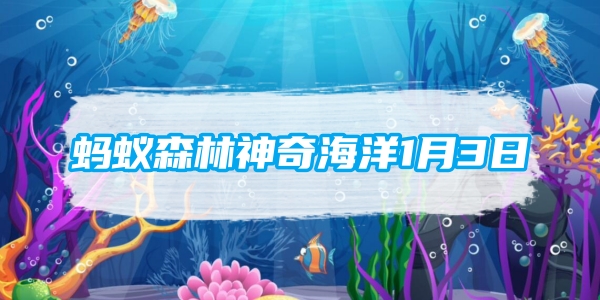 蚂蚁森林神奇海洋1月3日